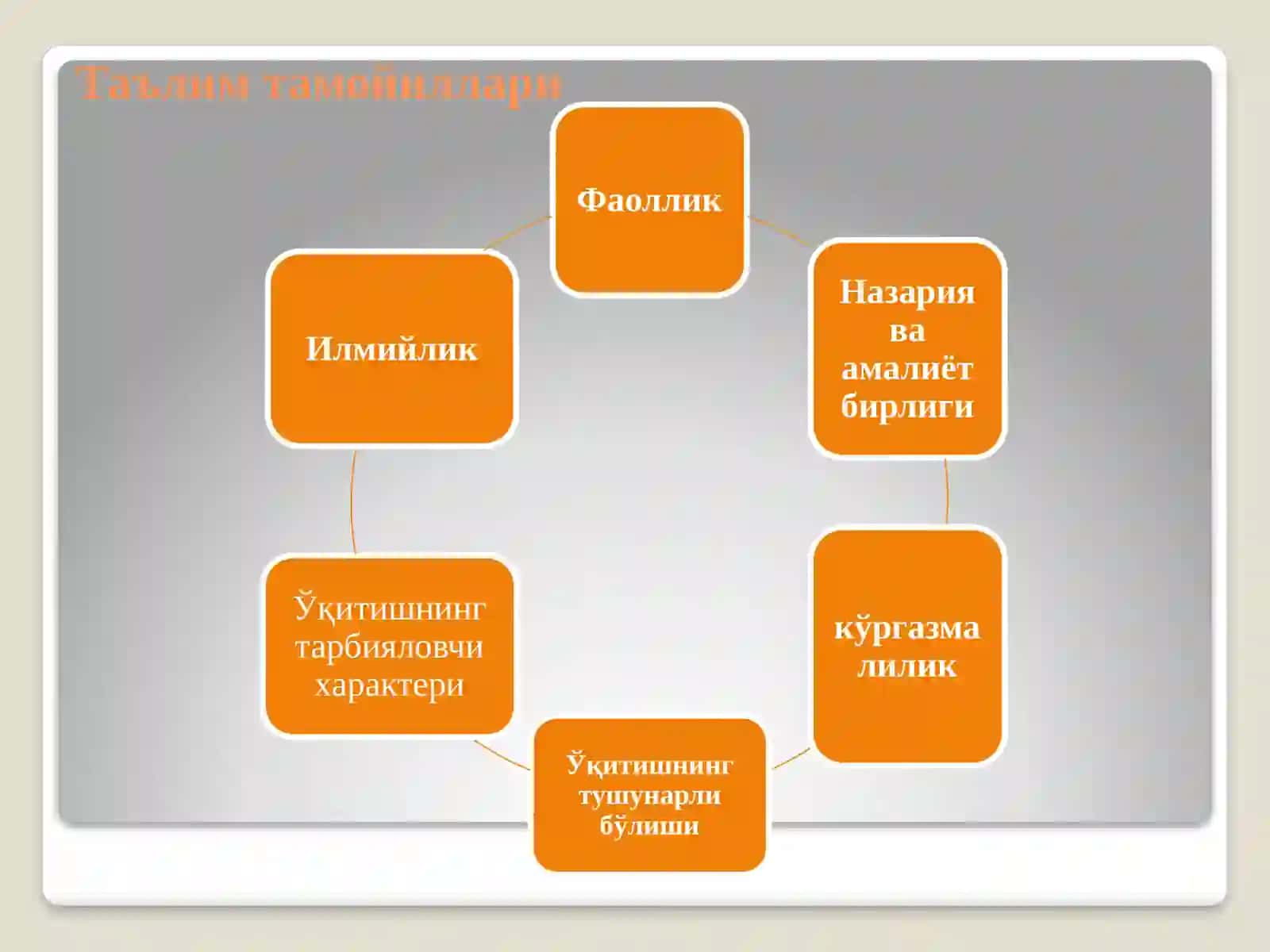 Таълим тамойиллари

Фаоллик

Назария ва амалиёт бирлиги

кўргазма лилик

Ўқитишнинг тушунарли бўлиши

Ўқитишнинг тарбияловчи характери

Илмийлик